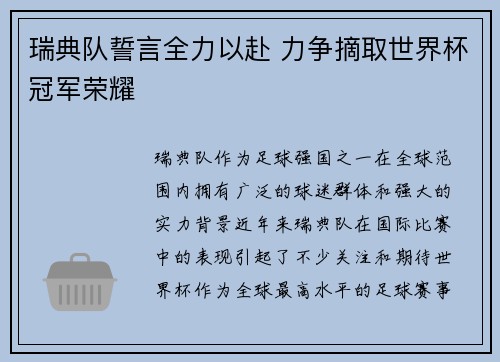 瑞典队誓言全力以赴 力争摘取世界杯冠军荣耀

瑞典队作为足球强国之一在全球范围内拥有广泛的球迷群体和强大的实力背景近年来瑞典队在国际比赛中的表现引起了不少关注和期待世界杯作为全球最高水平的足球赛事